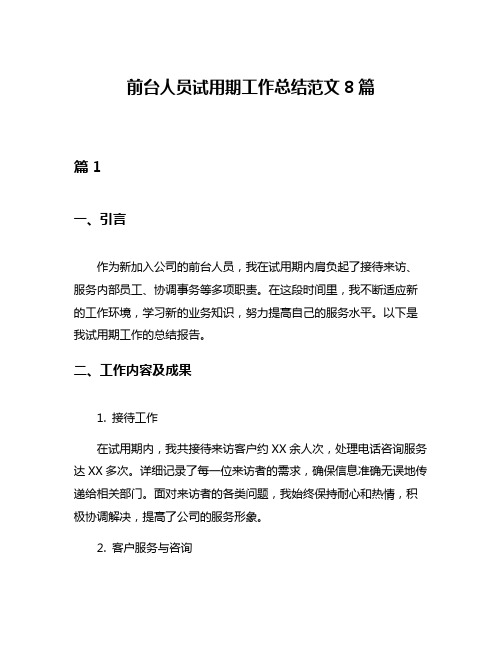 前台人员试用期工作总结范文 8 篇

篇 1

一、引言

作为新加入公司的前台人员，我在试用期内肩负起了接待来访、服务内部员工、协调事务等多项职责。在这段时间里，我不断适应新的工作环境，学习新的业务知识，努力提高自己的服务水平。以下是我试用期工作的总结报告。

二、工作内容及成果

1. 接待工作

在试用期内，我共接待来访客户约 XX 余人次，处理电话咨询服务达 XX 多次。详细记录了每一位来访者的需求，确保信息准确无误地传递给相关部门。面对来访者的各类问题，我始终保持耐心和热情，积极协调解决，提高了公司的服务形象。

2. 客户服务与咨询